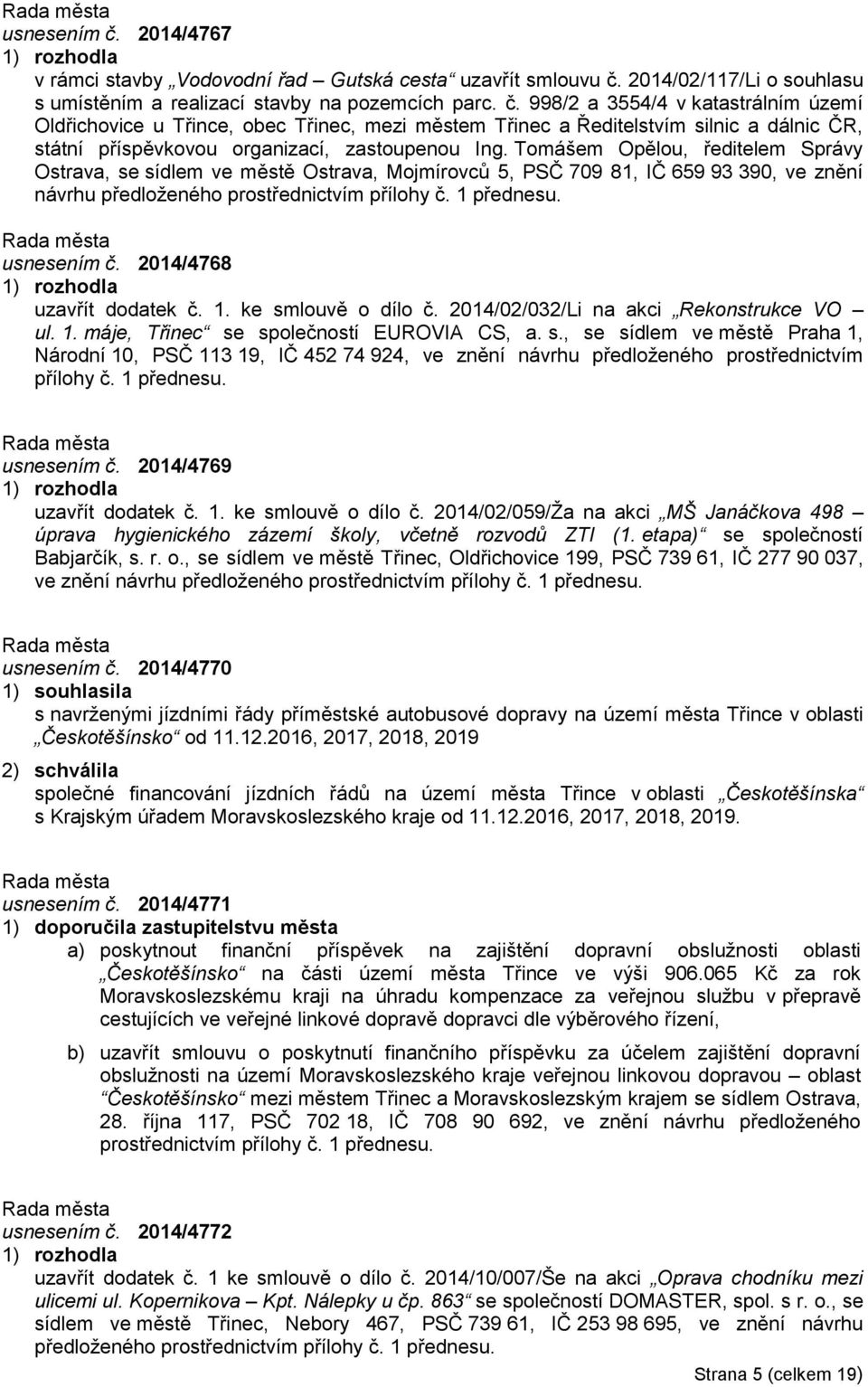 Rada města
usnesením č. 2014/4767
1) rozhodla
v rámci stavby „Vodovodní řad – Gutská cesta“ uzavřít smlouvu č. 2014/02/117/Li o souhlasu s umístěním a realizací stavby na pozemcích parc. č. 998/2 a 3554/4 v katastrálním území Oldřichovice u Třince, obec Třinec, mezi městem Třinec a Ředitelstvím silnic a dálnic ČR, státní příspěvkovou organizací, zastoupenou Ing. Tomášem Opělou, ředitelem Správy Ostrava, se sídlem ve městě Ostrava, Mojmírovců 5, PSČ 709 81, IČ 659 93 390, ve znění návrhu předloženého prostřednictvím přílohy č. 1 přednesu.

Rada města
usnesením č. 2014/4768
1) rozhodla
uzavřít dodatek č. 1. ke smlouvě o dílo č. 2014/02/032/Li na akci „Rekonstrukce VO – ul. 1. máje, Třinec“ se společností EUROVIA CS, a. s., se sídlem ve městě Praha 1, Národní 10, PSČ 113 19, IČ 452 74 924, ve znění návrhu předloženého prostřednictvím přílohy č. 1 přednesu.

Rada města
usnesením č. 2014/4769
1) rozhodla
uzavřít dodatek č. 1. ke smlouvě o dílo č. 2014/02/059/Ža na akci „MŠ Janáčkova 498 – úprava hygienického zázemí školy, včetně rozvodů ZTI (1. etapa)“ se společností Babjarčík, s. r. o., se sídlem ve městě Třinec, Oldřichovice 199, PSČ 739 61, IČ 277 90 037, ve znění návrhu předloženého prostřednictvím přílohy č. 1 přednesu.

Rada města
usnesením č. 2014/4770
1) souhlasila
s navrženými jízdními řády příměstské autobusové dopravy na území města Třince v oblasti „Českotěšínsko“ od 11.12.2016, 2017, 2018, 2019

2) schválila
společné financování jízdních řádů na území města Třince v oblasti „Českotěšínska“ s Krajským úřadem Moravskoslezského kraje od 11.12.2016, 2017, 2018, 2019.

Rada města
usnesením č. 2014/4771
1) doporučila zastupitelstvu města
a) poskytnout finanční příspěvek na zajištění dopravní obslužnosti oblasti „Českotěšínsko“ na části území města Třince ve výši 906.065 Kč za rok Moravskoslezskému kraji na úhradu kompenzace za veřejnou službu v přepravě cestujících ve veřejné linkové dopravě dopravci dle výběrového řízení,

b) uzavřít smlouvu o poskytnutí finančního příspěvku za účelem zajištění dopravní obslužnosti na území Moravskoslezského kraje veřejnou linkovou dopravou – oblast “Českotěšínsko“ mezi městem Třinec a Moravskoslezským krajem se sídlem Ostrava, 28. října 117, PSČ 702 18, IČ 708 90 692, ve znění návrhu předloženého prostřednictvím přílohy č. 1 přednesu.

Rada města
usnesením č. 2014/4772
1) rozhodla
uzavřít dodatek č. 1 ke smlouvě o dílo č. 2014/10/007/Še na akci „Oprava chodníku mezi ulicemi ul. Kopernikova – Kpt. Nálepky u čp. 863“ se společností DOMASTER, spol. s r. o., se sídlem ve městě Třinec, Nebory 467, PSČ 739 61, IČ 253 98 695, ve znění návrhu předloženého prostřednictvím přílohy č. 1 přednesu.

Strana 5 (celkem 19)